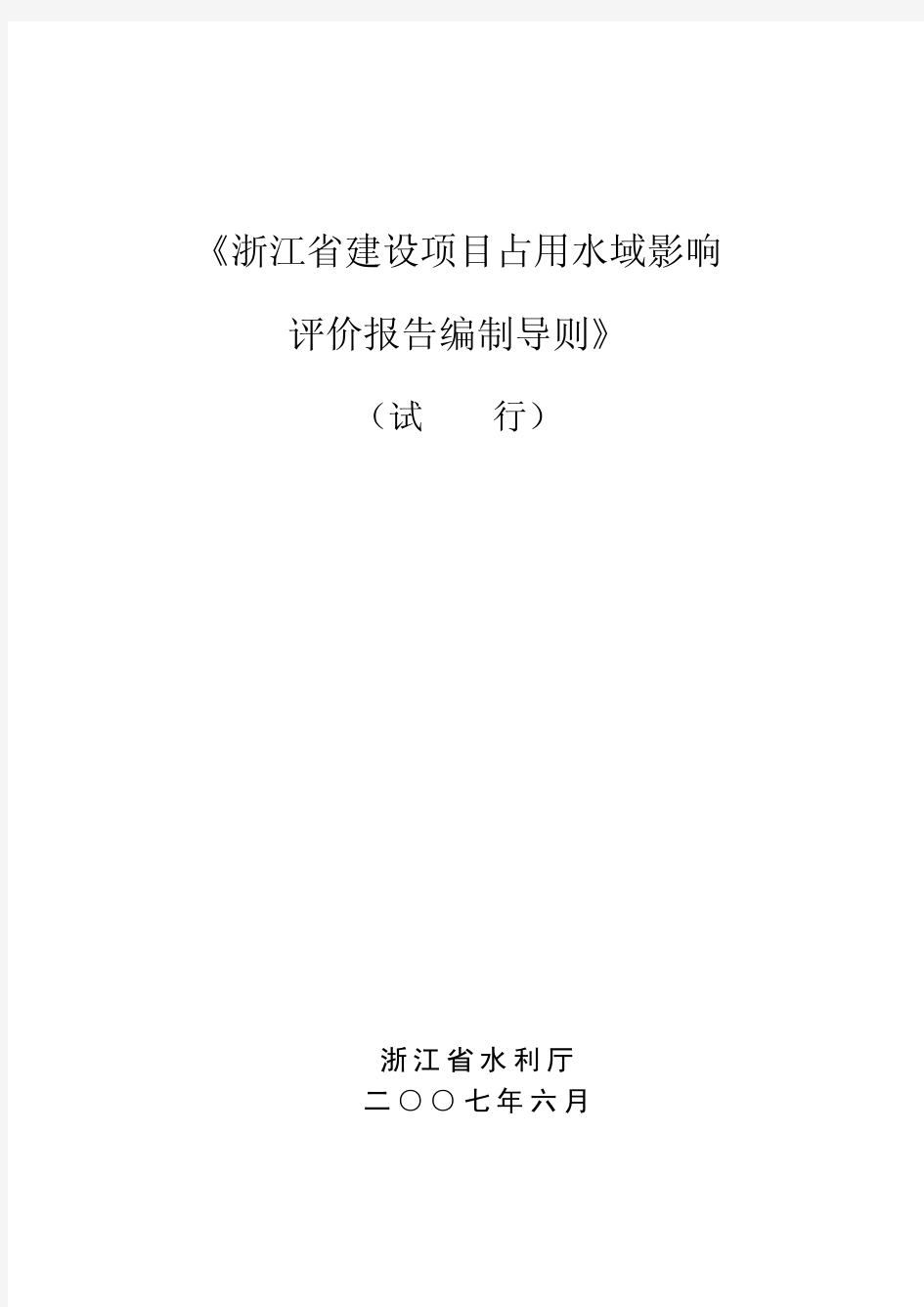 《浙江省建设项目占用水域影响

评价报告编制导则》

（试　　行）

浙江省水利厅
二〇〇七年六月